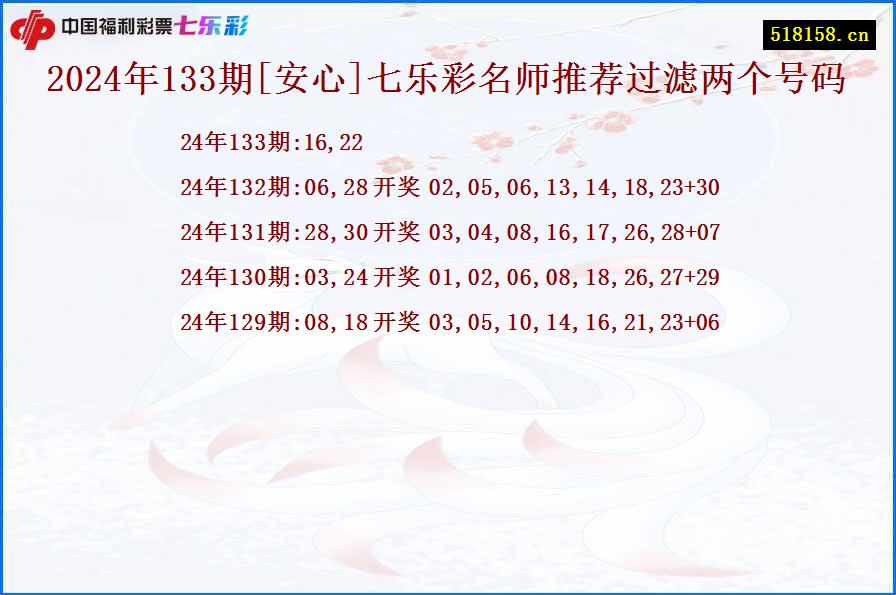 中国福利彩票七乐彩

518158.cn

2024年133期[安心]七乐彩名师推荐过滤两个号码

24年133期:16,22

24年132期:06,28 开奖 02,05,06,13,14,18,23+30

24年131期:28,30 开奖 03,04,08,16,17,26,28+07

24年130期:03,24 开奖 01,02,06,08,18,26,27+29

24年129期:08,18 开奖 03,05,10,14,16,21,23+06